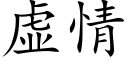 虚情